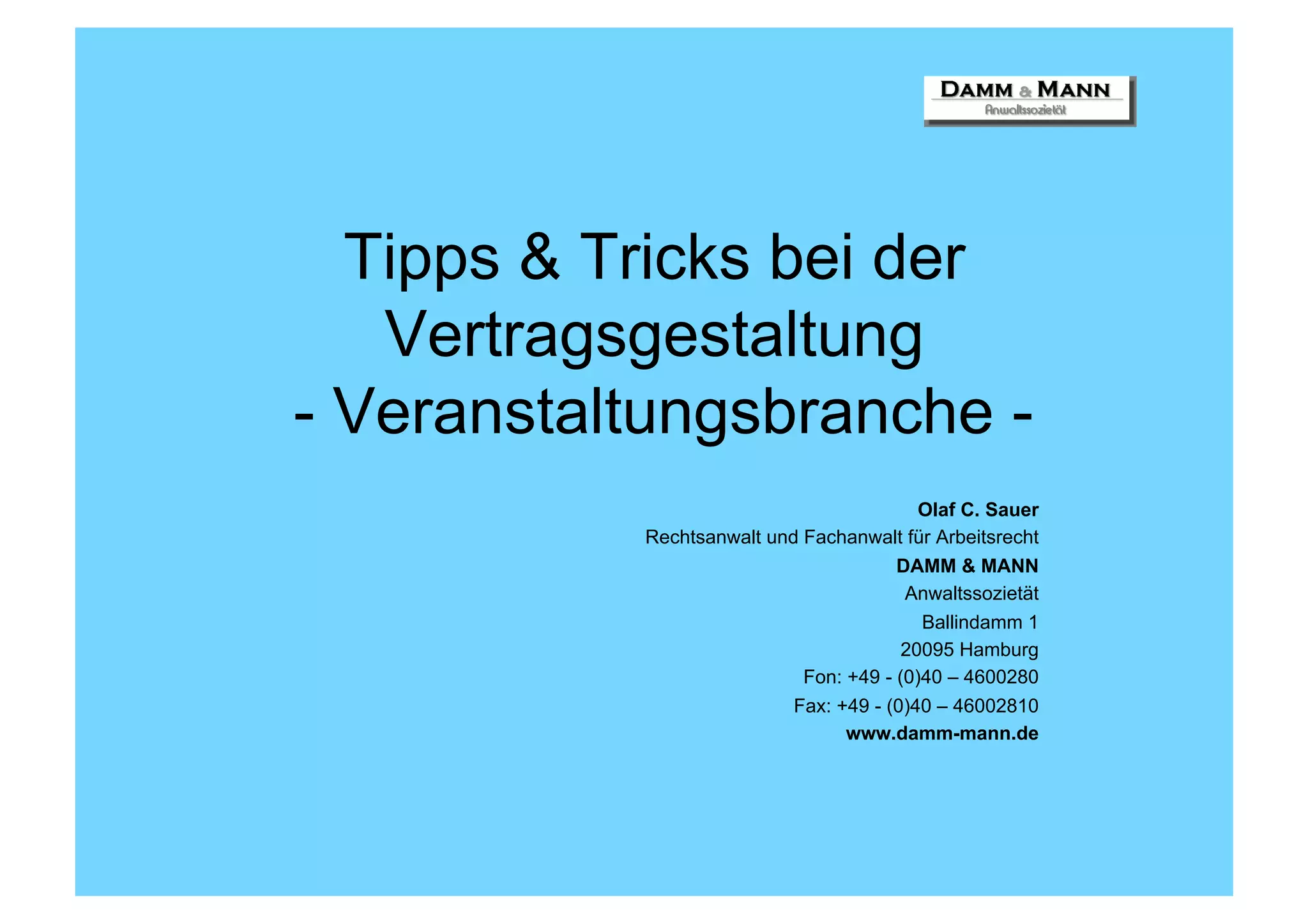 DAMM & MANN
Anwaltssozietät

Tipps & Tricks bei der Vertragsgestaltung
- Veranstaltungsbranche -

Olaf C. Sauer
Rechtsanwalt und Fachanwalt für Arbeitsrecht
DAMM & MANN
Anwaltssozietät
Ballindamm 1
20095 Hamburg
Fon: +49 - (0)40 – 4600280
Fax: +49 - (0)40 – 46002810
www.damm-mann.de